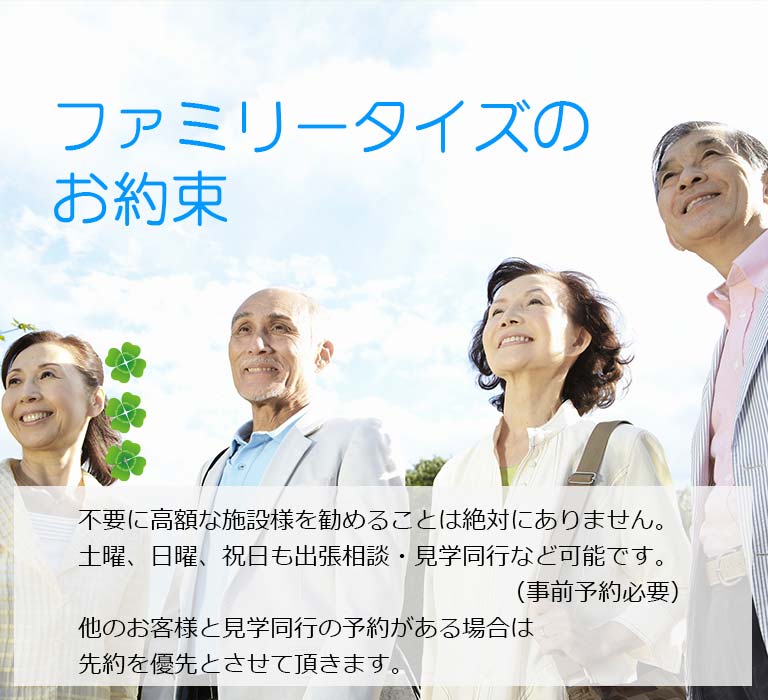 ファミリータイズの
お約束

不要に高額な施設様を勧めることは絶対にありません。
土曜、日曜、祝日も出張相談・見学同行など可能です。
（事前予約必要）
他のお客様と見学同行の予約がある場合は
先約を優先とさせて頂きます。